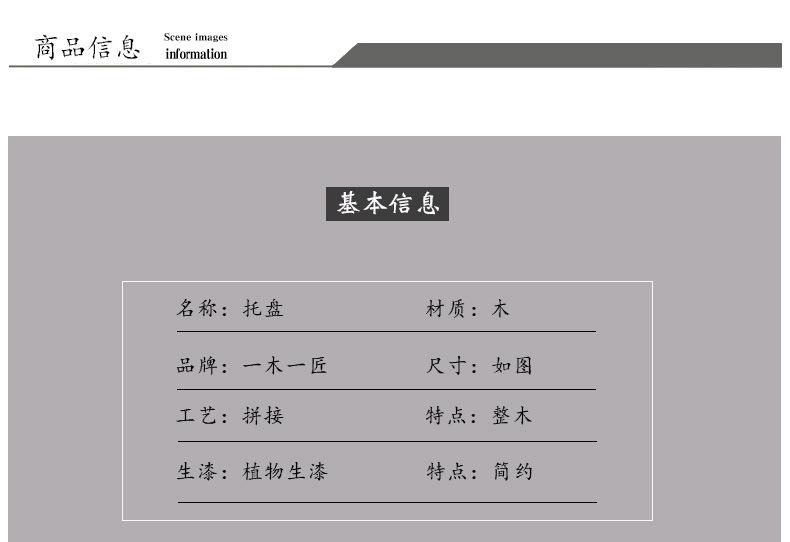 商品信息 Scene images information

基本信息

名称：托盘 材质：木

品牌：一木一匠 尺寸：如图

工艺：拼接 特点：整木

生漆：植物生漆 特点：简约